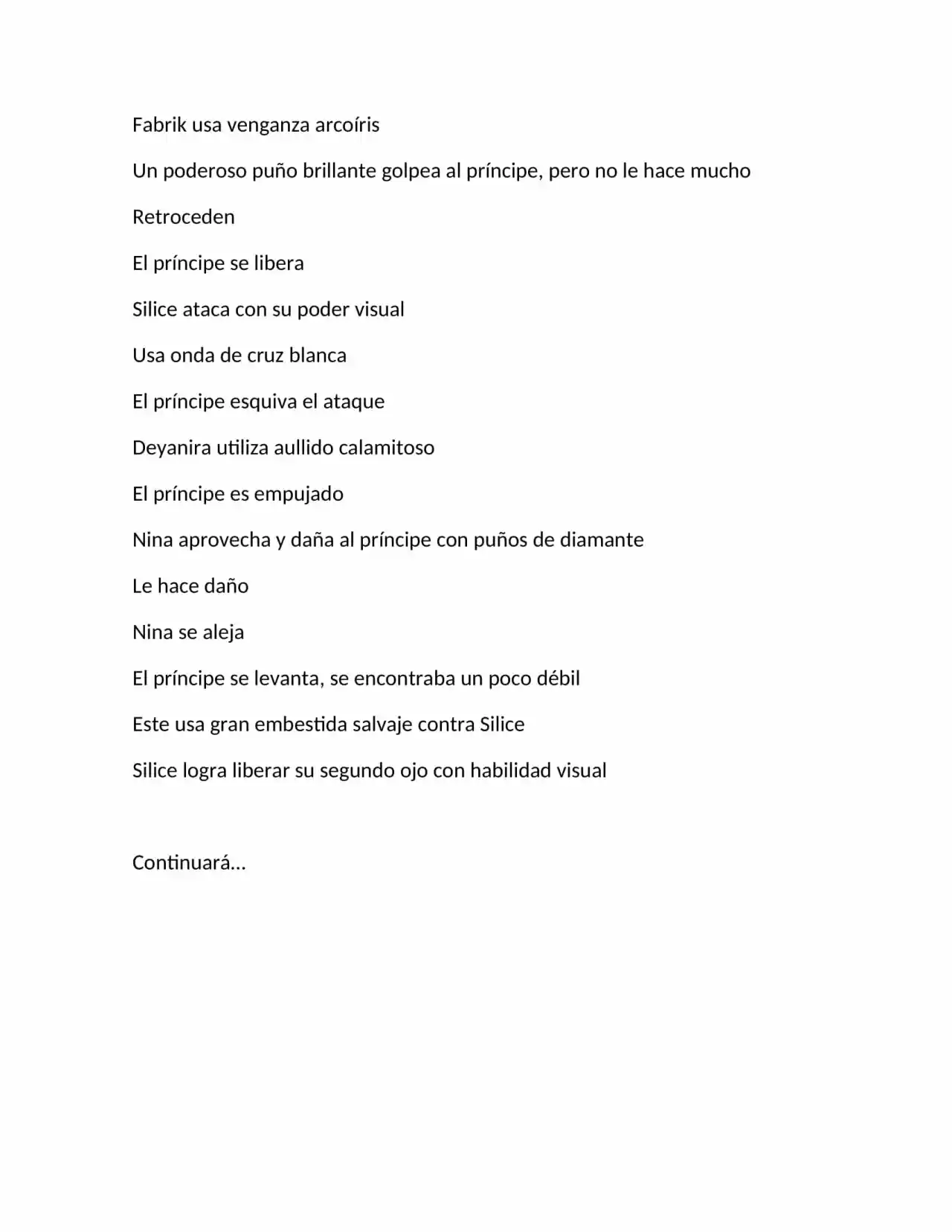 Fabrik usa venganza arcoíris

Un poderoso puño brillante golpea al príncipe, pero no le hace mucho

Retroceden

El príncipe se libera

Silice ataca con su poder visual

Usa onda de cruz blanca

El príncipe esquiva el ataque

Deyanira utiliza aullido calamitoso

El príncipe es empujado

Nina aprovecha y daña al príncipe con puños de diamante

Le hace daño

Nina se aleja

El príncipe se levanta, se encontraba un poco débil

Este usa gran embestida salvaje contra Silice

Silice logra liberar su segundo ojo con habilidad visual

Continuará…